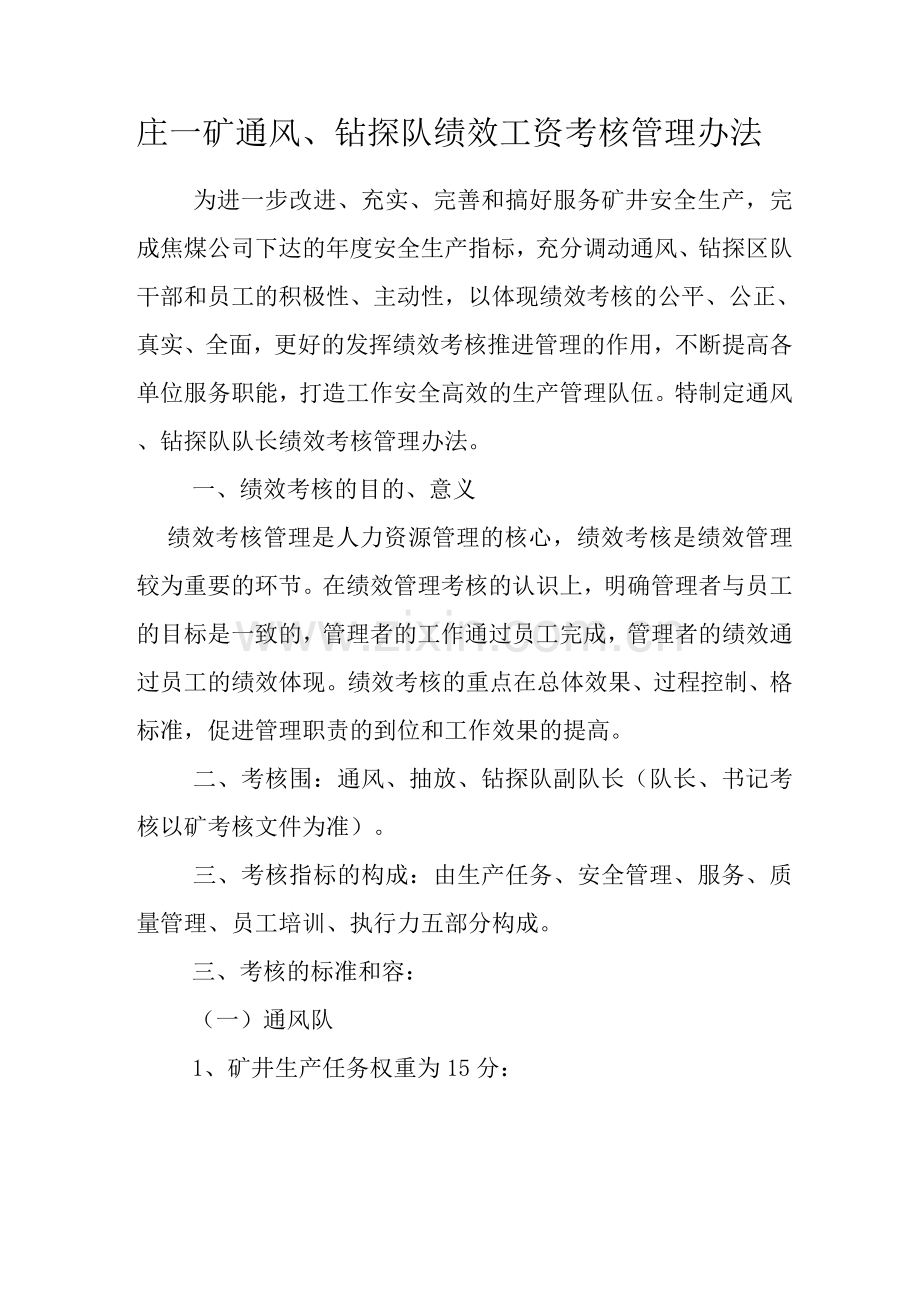 庄一矿通风、钻探队绩效工资考核管理办法

为进一步改进、充实、完善和搞好服务矿井安全生产，完成焦煤公司下达的年度安全生产指标，充分调动通风、钻探区队干部和员工的积极性、主动性，以体现绩效考核的公平、公正、真实、全面，更好的发挥绩效考核推进管理的作用，不断提高各单位服务职能，打造工作安全高效的生产管理队伍。特制定通风、钻探队队长绩效考核管理办法。

一、绩效考核的目的、意义

绩效考核管理是人力资源管理的核心，绩效考核是绩效管理较为重要的环节。在绩效管理考核的认识上，明确管理者与员工的目标是一致的，管理者的工作通过员工完成，管理者的绩效通过员工的绩效体现。绩效考核的重点在总体效果、过程控制、格标准，促进管理职责的到位和工作效果的提高。

二、考核围：通风、抽放、钻探队副队长（队长、书记考核以矿考核文件为准）。

三、考核指标的构成：由生产任务、安全管理、服务、质量管理、员工培训、执行力五部分构成。

三、考核的标准和容：

（一）通风队

1、矿井生产任务权重为15分：

www.zixin.com.cn